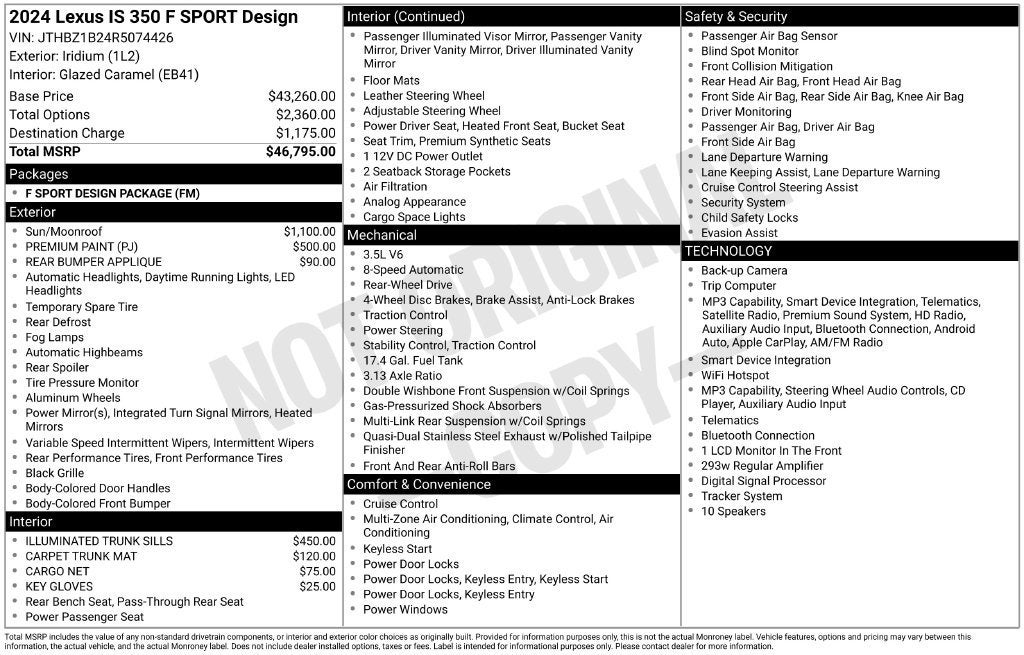 2024 Lexus IS 350 F SPORT Design
VIN: JTHBZ1B24R5074426
Exterior: Iridium (1L2)
Interior: Glazed Caramel (EB41)

| Base Price | $43,260.00 |
|---|---|
| Total Options | $2,360.00 |
| Destination Charge | $1,175.00 |
| Total MSRP | $46,795.00 |

Packages
- F SPORT DESIGN PACKAGE (FM)

Exterior
- Sun/Moonroof $1,100.00
- PREMIUM PAINT (PJ) $500.00
- REAR BUMPER APPLIQUE $90.00
- Automatic Headlights, Daytime Running Lights, LED Headlights
- Temporary Spare Tire
- Rear Defrost
- Fog Lamps
- Automatic Highbeams
- Rear Spoiler
- Tire Pressure Monitor
- Aluminum Wheels
- Power Mirror(s), Integrated Turn Signal Mirrors, Heated Mirrors
- Variable Speed Intermittent Wipers, Intermittent Wipers
- Rear Performance Tires, Front Performance Tires
- Black Grille
- Body-Colored Door Handles
- Body-Colored Front Bumper

Interior
- ILLUMINATED TRUNK SILLS $450.00
- CARPET TRUNK MAT $120.00
- CARGO NET $75.00
- KEY GLOVES $25.00
- Rear Bench Seat, Pass-Through Rear Seat
- Power Passenger Seat

Interior (Continued)
- Passenger Illuminated Visor Mirror, Passenger Vanity Mirror, Driver Vanity Mirror, Driver Illuminated Vanity Mirror
- Floor Mats
- Leather Steering Wheel
- Adjustable Steering Wheel
- Power Driver Seat, Heated Front Seat, Bucket Seat
- Seat Trim, Premium Synthetic Seats
- 1 12V DC Power Outlet
- 2 Seatback Storage Pockets
- Air Filtration
- Analog Appearance
- Cargo Space Lights

Mechanical
- 3.5L V6
- 8-Speed Automatic
- Rear-Wheel Drive
- 4-Wheel Disc Brakes, Brake Assist, Anti-Lock Brakes
- Traction Control
- Power Steering
- Stability Control, Traction Control
- 17.4 Gal. Fuel Tank
- 3.13 Axle Ratio
- Double Wishbone Front Suspension w/Coil Springs
- Gas-Pressurized Shock Absorbers
- Multi-Link Rear Suspension w/Coil Springs
- Quasi-Dual Stainless Steel Exhaust w/Polished Tailpipe Finisher
- Front And Rear Anti-Roll Bars

Comfort & Convenience
- Cruise Control
- Multi-Zone Air Conditioning, Climate Control, Air Conditioning
- Keyless Start
- Power Door Locks
- Power Door Locks, Keyless Entry, Keyless Start
- Power Door Locks, Keyless Entry
- Power Windows

Safety & Security
- Passenger Air Bag Sensor
- Blind Spot Monitor
- Front Collision Mitigation
- Rear Head Air Bag, Front Head Air Bag
- Front Side Air Bag, Rear Side Air Bag, Knee Air Bag
- Driver Monitoring
- Passenger Air Bag, Driver Air Bag
- Front Side Air Bag
- Lane Departure Warning
- Lane Keeping Assist, Lane Departure Warning
- Cruise Control Steering Assist
- Security System
- Child Safety Locks
- Evasion Assist

TECHNOLOGY
- Back-up Camera
- Trip Computer
- MP3 Capability, Smart Device Integration, Telematics, Satellite Radio, Premium Sound System, HD Radio, Auxiliary Audio Input, Bluetooth Connection, Android Auto, Apple CarPlay, AM/FM Radio
- Smart Device Integration
- WiFi Hotspot
- MP3 Capability, Steering Wheel Audio Controls, CD Player, Auxiliary Audio Input
- Telematics
- Bluetooth Connection
- 1 LCD Monitor In The Front
- 293w Regular Amplifier
- Digital Signal Processor
- Tracker System
- 10 Speakers

NOT ORIGINAL COPY

Total MSRP includes the value of any non-standard drivetrain components, or interior and exterior color choices as originally built. Provided for information purposes only, this is not the actual Monroney label. Vehicle features, options and pricing may vary between this information, the actual vehicle, and the actual Monroney label. Does not include dealer installed options, taxes or fees. Label is intended for informational purposes only. Please contact dealer for more information.